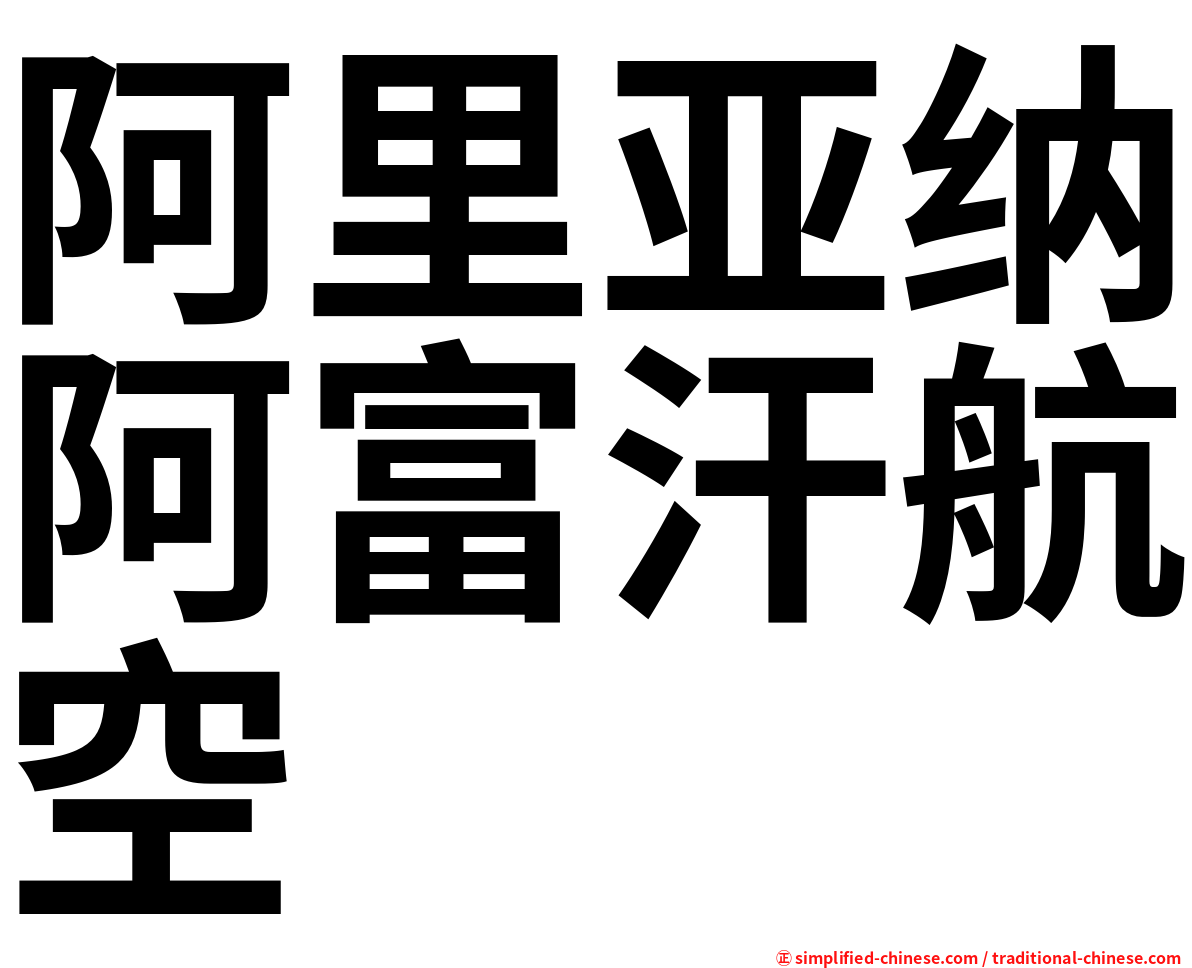 阿里亚纳阿富汗航空

㊣ simplified-chinese.com / traditional-chinese.com